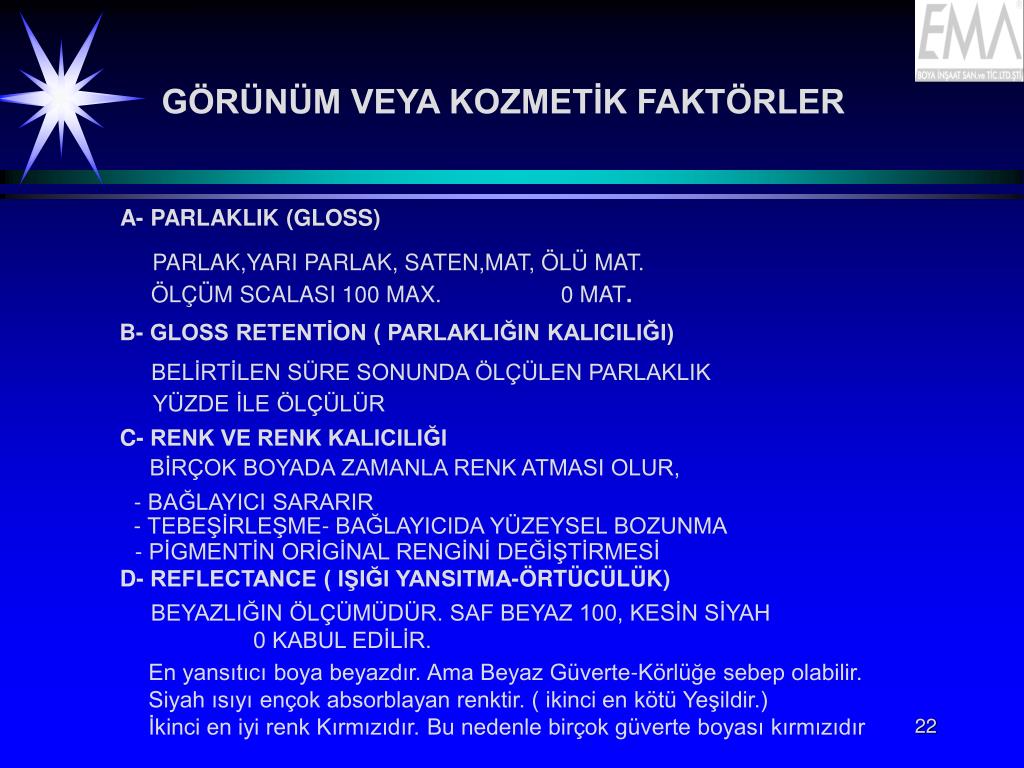 EMA
BOYA İNŞAAT SAN.ve TİC.LTD.ŞTİ.

GÖRÜNÜM VEYA KOZMETİK FAKTÖRLER

A- PARLAKLIK (GLOSS)

PARLAK,YARI PARLAK, SATEN,MAT, ÖLÜ MAT.
ÖLÇÜM SCALASI 100 MAX. 0 MAT.

B- GLOSS RETENTİON ( PARLAKLIĞIN KALICILIĞI)

BELİRTİLEN SÜRE SONUNDA ÖLÇÜLEN PARLAKLIK YÜZDE İLE ÖLÇÜLÜR

C- RENK VE RENK KALICILIĞI
BİRÇOK BOYADA ZAMANLA RENK ATMASI OLUR,

- BAĞLAYICI SARARIR
- TEBEŞİRLEŞME- BAĞLAYICIDA YÜZEYSEL BOZUNMA
- PİGMENTİN ORİGİNAL RENGİNİ DEĞİŞTİRMESİ

D- REFLECTANCE ( IŞIĞI YANSITMA-ÖRTÜCÜLÜK)

BEYAZLIĞIN ÖLÇÜMÜDÜR. SAF BEYAZ 100, KESİN SİYAH 0 KABUL EDİLİR.

En yansıtıcı boya beyazdır. Ama Beyaz Güverte-Körlüğe sebep olabilir.
Siyah ısıyı ençok absorblayan renktir. ( ikinci en kötü Yeşildir.)
İkinci en iyi renk Kırmızıdır. Bu nedenle birçok güverte boyası kırmızıdır

22